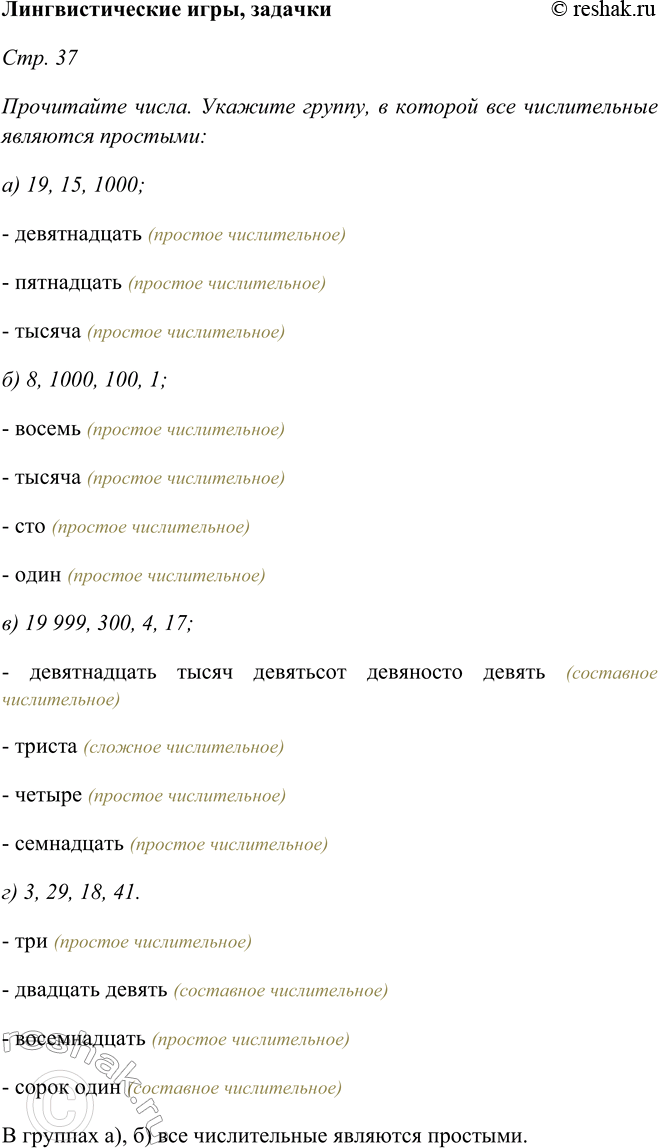 Лингвистические игры, задачки © reshak.ru

Стр. 37

Прочитайте числа. Укажите группу, в которой все числительные являются простыми:

а) 19, 15, 1000;

- девятнадцать (простое числительное)

- пятнадцать (простое числительное)

- тысяча (простое числительное)

б) 8, 1000, 100, 1;

- восемь (простое числительное)

- тысяча (простое числительное)

- сто (простое числительное)

- один (простое числительное)

в) 19 999, 300, 4, 17;

- девятнадцать тысяч девятьсот девяносто девять (составное числительное)

- триста (сложное числительное)

- четыре (простое числительное)

- семнадцать (простое числительное)

г) 3, 29, 18, 41.

- три (простое числительное)

- двадцать девять (составное числительное)

- восемнадцать (простое числительное)

- сорок один (составное числительное)

В группах а), б) все числительные являются простыми.

reshak.ru